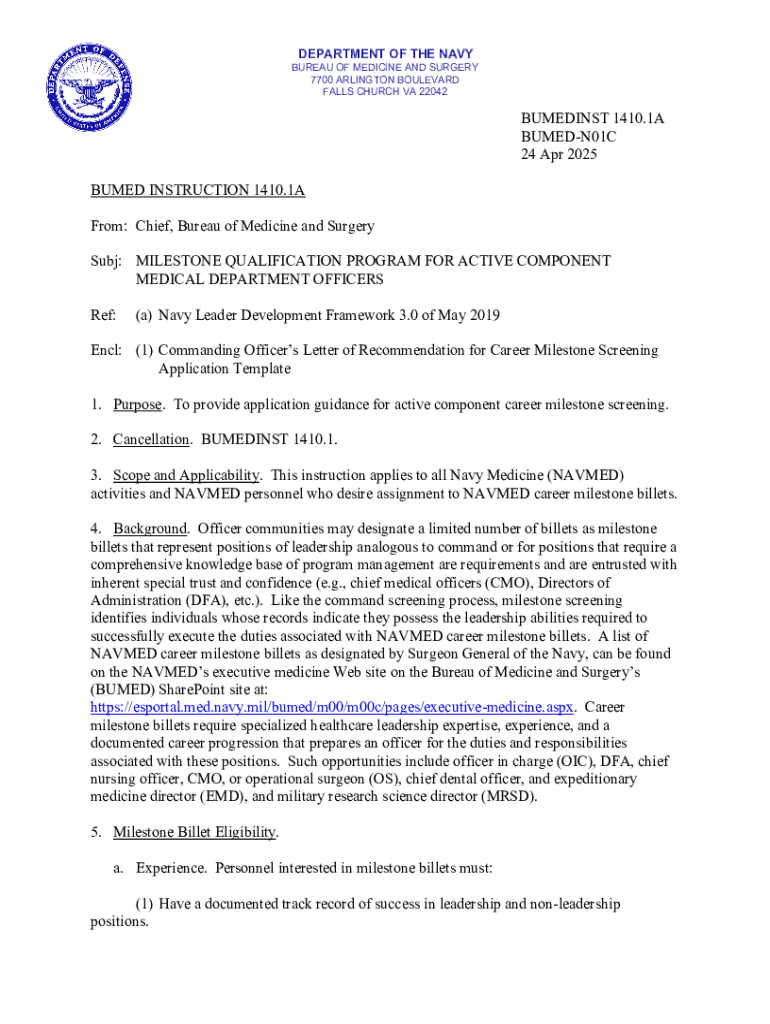 DEPARTMENT OF THE NAVY
BUREAU OF MEDICINE AND SURGERY
7700 ARLINGTON BOULEVARD
FALLS CHURCH VA 22042

BUMEDINST 1410.1A
BUMED-N01C
24 Apr 2025

BUMED INSTRUCTION 1410.1A

From: Chief, Bureau of Medicine and Surgery

Subj: MILESTONE QUALIFICATION PROGRAM FOR ACTIVE COMPONENT MEDICAL DEPARTMENT OFFICERS

Ref: (a) Navy Leader Development Framework 3.0 of May 2019

Encl: (1) Commanding Officer's Letter of Recommendation for Career Milestone Screening Application Template

1. Purpose. To provide application guidance for active component career milestone screening.

2. Cancellation. BUMEDINST 1410.1.

3. Scope and Applicability. This instruction applies to all Navy Medicine (NAVMED) activities and NAVMED personnel who desire assignment to NAVMED career milestone billets.

4. Background. Officer communities may designate a limited number of billets as milestone billets that represent positions of leadership analogous to command or for positions that require a comprehensive knowledge base of program management are requirements and are entrusted with inherent special trust and confidence (e.g., chief medical officers (CMO), Directors of Administration (DFA), etc.). Like the command screening process, milestone screening identifies individuals whose records indicate they possess the leadership abilities required to successfully execute the duties associated with NAVMED career milestone billets. A list of NAVMED career milestone billets as designated by Surgeon General of the Navy, can be found on the NAVMED's executive medicine Web site on the Bureau of Medicine and Surgery's (BUMED) SharePoint site at: https://esportal.med.navy.mil/bumed/m00/m00c/pages/executive-medicine.aspx. Career milestone billets require specialized healthcare leadership expertise, experience, and a documented career progression that prepares an officer for the duties and responsibilities associated with these positions. Such opportunities include officer in charge (OIC), DFA, chief nursing officer, CMO, or operational surgeon (OS), chief dental officer, and expeditionary medicine director (EMD), and military research science director (MRSD).

5. Milestone Billet Eligibility.

a. Experience. Personnel interested in milestone billets must:

(1) Have a documented track record of success in leadership and non-leadership positions.